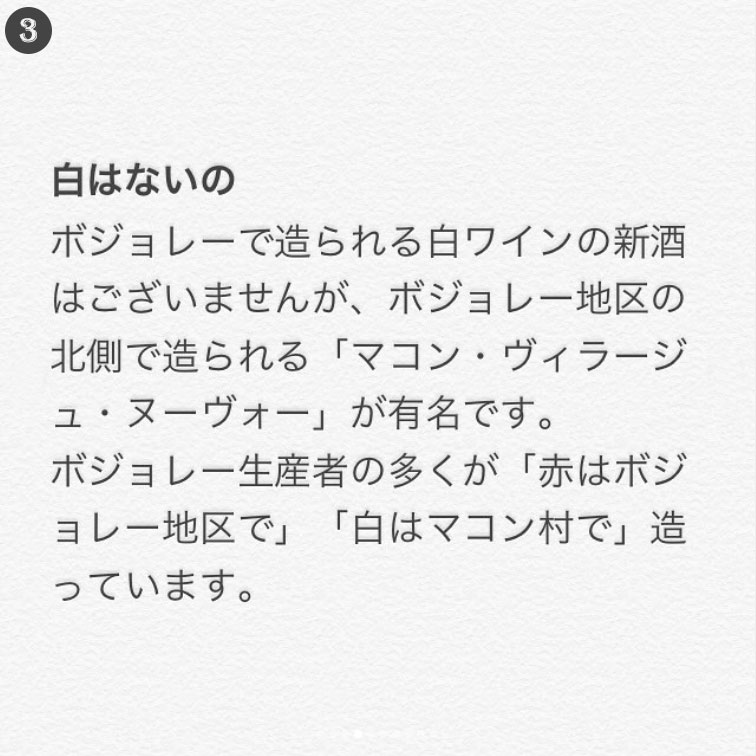 3

白はないの

ボジョレーで造られる白ワインの新酒はございませんが、ボジョレー地区の北側で造られる「マコン・ヴィラージュ・ヌーヴォー」が有名です。
ボジョレー生産者の多くが「赤はボジョレー地区で」「白はマコン村で」造っています。